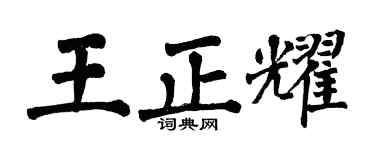 王正耀
词典网